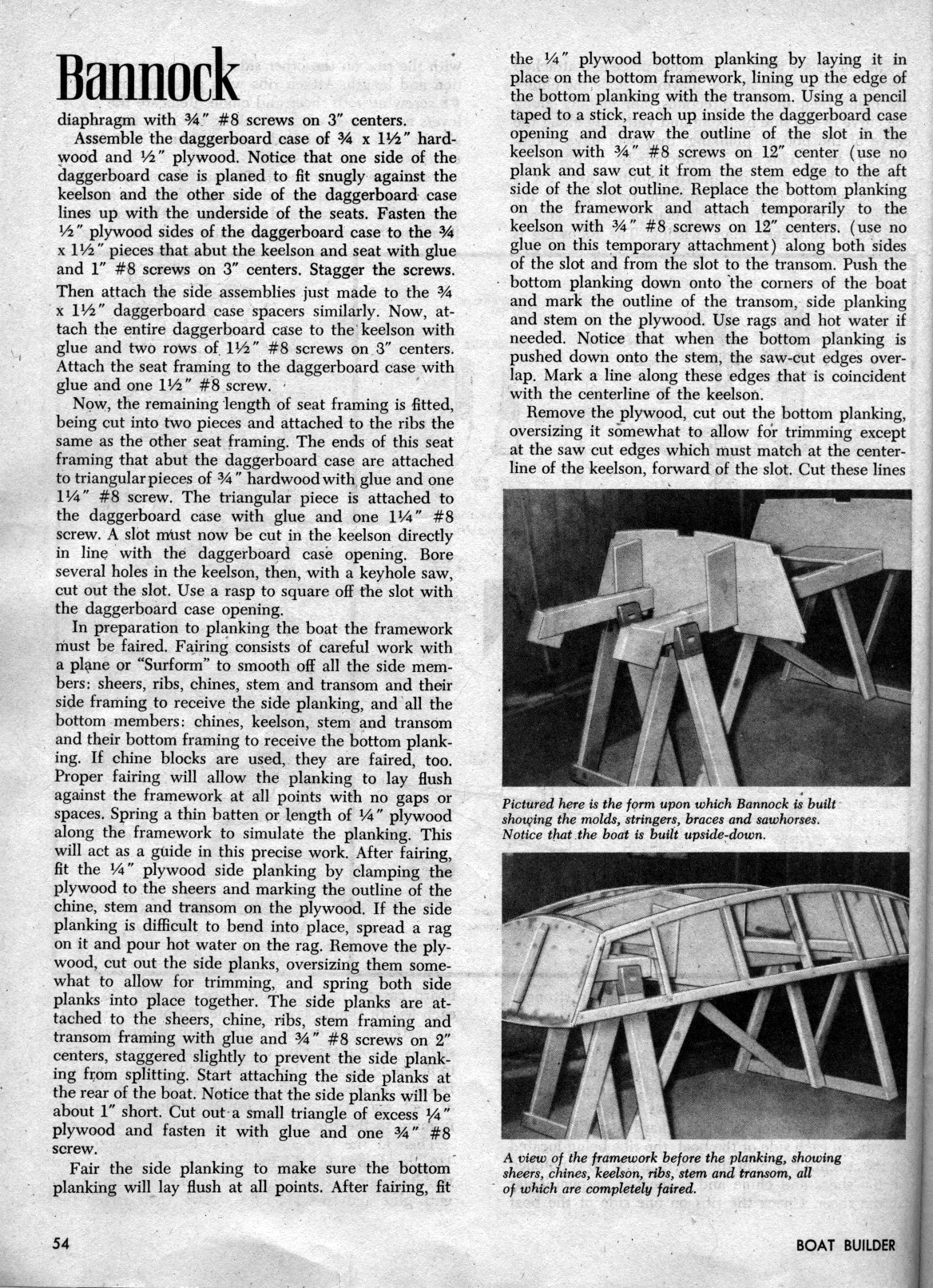 Bannock

diaphragm with ¾" #8 screws on 3" centers.

Assemble the daggerboard case of ¾ x 1½" hardwood and ½" plywood. Notice that one side of the daggerboard case is planed to fit snugly against the keelson and the other side of the daggerboard case lines up with the underside of the seats. Fasten the ½" plywood sides of the daggerboard case to the ¾ x 1½" pieces that abut the keelson and seat with glue and 1" #8 screws on 3" centers. Stagger the screws. Then attach the side assemblies just made to the ¾ x 1½" daggerboard case spacers similarly. Now, attach the entire daggerboard case to the keelson with glue and two rows of 1½" #8 screws on 3" centers. Attach the seat framing to the daggerboard case with glue and one 1½" #8 screw.

Now, the remaining length of seat framing is fitted, being cut into two pieces and attached to the ribs the same as the other seat framing. The ends of this seat framing that abut the daggerboard case are attached to triangular pieces of ¾" hardwood with glue and one 1¼" #8 screw. The triangular piece is attached to the daggerboard case with glue and one 1¼" #8 screw. A slot must now be cut in the keelson directly in line with the daggerboard case opening. Bore several holes in the keelson, then, with a keyhole saw, cut out the slot. Use a rasp to square off the slot with the daggerboard case opening.

In preparation to planking the boat the framework must be faired. Fairing consists of careful work with a plane or "Surform" to smooth off all the side members: sheers, ribs, chines, stem and transom and their side framing to receive the side planking, and all the bottom members: chines, keelson, stem and transom and their bottom framing to receive the bottom planking. If chine blocks are used, they are faired, too. Proper fairing will allow the planking to lay flush against the framework at all points with no gaps or spaces. Spring a thin batten or length of ¼" plywood along the framework to simulate the planking. This will act as a guide in this precise work. After fairing, fit the ¼" plywood side planking by clamping the plywood to the sheers and marking the outline of the chine, stem and transom on the plywood. If the side planking is difficult to bend into place, spread a rag on it and pour hot water on the rag. Remove the plywood, cut out the side planks, oversizing them somewhat to allow for trimming, and spring both side planks into place together. The side planks are attached to the sheers, chine, ribs, stem framing and transom framing with glue and ¾" #8 screws on 2" centers, staggered slightly to prevent the side planking from splitting. Start attaching the side planks at the rear of the boat. Notice that the side planks will be about 1" short. Cut out a small triangle of excess ¼" plywood and fasten it with glue and one ¾" #8 screw.

Fair the side planking to make sure the bottom planking will lay flush at all points. After fairing, fit the ¼" plywood bottom planking by laying it in place on the bottom framework, lining up the edge of the bottom planking with the transom. Using a pencil taped to a stick, reach up inside the daggerboard case opening and draw the outline of the slot in the keelson with ¾" #8 screws on 12" center (use no plank and saw cut it from the stem edge to the aft side of the slot outline. Replace the bottom planking on the framework and attach temporarily to the keelson with ¾" #8 screws on 12" centers. (use no glue on this temporary attachment) along both sides of the slot and from the slot to the transom. Push the bottom planking down onto the corners of the boat and mark the outline of the transom, side planking and stem on the plywood. Use rags and hot water if needed. Notice that when the bottom planking is pushed down onto the stem, the saw-cut edges overlap. Mark a line along these edges that is coincident with the centerline of the keelson.

Remove the plywood, cut out the bottom planking, oversizing it somewhat to allow for trimming except at the saw cut edges which must match at the centerline of the keelson, forward of the slot. Cut these lines

Pictured here is the form upon which Bannock is built showing the molds, stringers, braces and sawhorses. Notice that the boat is built upside-down.

A view of the framework before the planking, showing sheers, chines, keelson, ribs, stem and transom, all of which are completely faired.

54

BOAT BUILDER